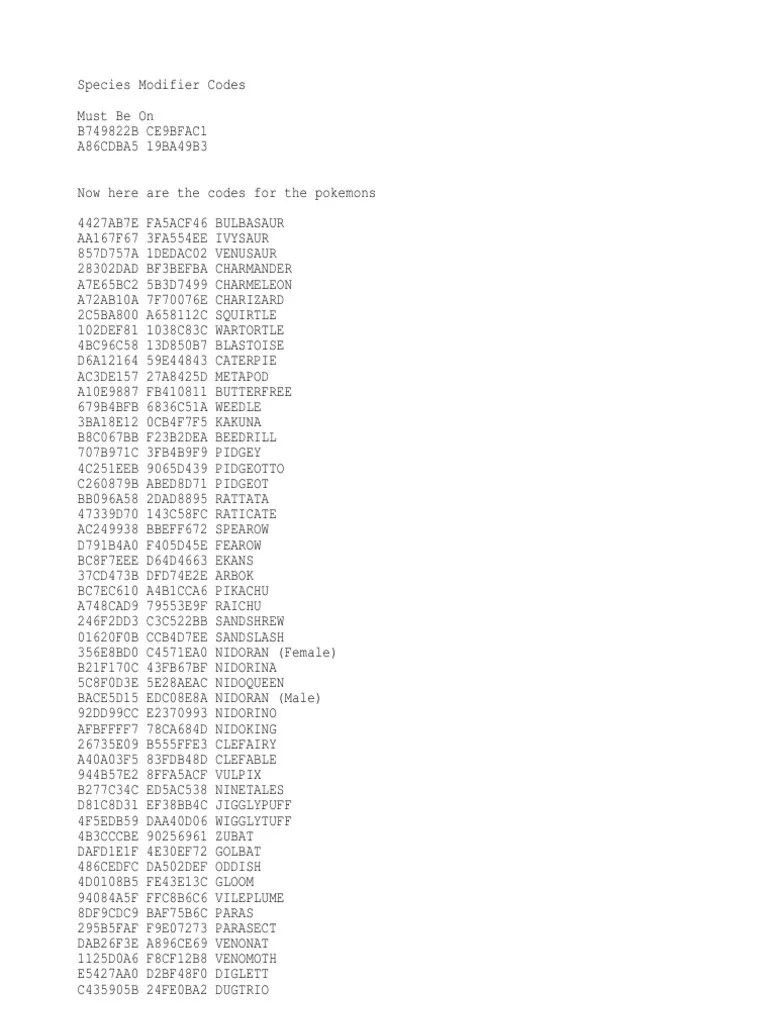 Species Modifier Codes

Must Be On
B749822B CE9BFAC1
A86CDBA5 19BA49B3

Now here are the codes for the pokemons

4427AB7E FA5ACF46 BULBASAUR
AA167F67 3FA554EE IVYSAUR
857D757A 1DEDAC02 VENUSAUR
28302DAD BF3BEFBA CHARMANDER
A7E65BC2 5B3D7499 CHARMELEON
A72AB10A 7F70076E CHARIZARD
2C5BA800 A658112C SQUIRTLE
102DEF81 1038C83C WARTORTLE
4BC96C58 13D850B7 BLASTOISE
D6A12164 59E44843 CATERPIE
AC3DE157 27A8425D METAPOD
A10E9887 FB410811 BUTTERFREE
679B4BFB 6836C51A WEEDLE
3BA18E12 0CB4F7F5 KAKUNA
B8C067BB F23B2DEA BEEDRILL
707B971C 3FB4B9F9 PIDGEY
4C251EEB 9065D439 PIDGEOTTO
C260879B ABED8D71 PIDGEOT
BB096A58 2DAD8895 RATTATA
47339D70 143C58FC RATICATE
AC249938 BBEFF672 SPEAROW
D791B4A0 F405D45E FEAROW
BC8F7EEE D64D4663 EKANS
37CD473B DFD74E2E ARBOK
BC7EC610 A4B1CCA6 PIKACHU
A748CAD9 79553E9F RAICHU
246F2DD3 C3C522BB SANDSHREW
01620F0B CCB4D7EE SANDSLASH
356E8BD0 C4571EA0 NIDORAN (Female)
B21F170C 43FB67BF NIDORINA
5C8F0D3E 5E28AEAC NIDOQUEEN
BACE5D15 EDC08E8A NIDORAN (Male)
92DD99CC E2370993 NIDORINO
AFBFFFF7 78CA684D NIDOKING
26735E09 B555FFE3 CLEFAIRY
A40A03F5 83FDB48D CLEFABLE
944B57E2 8FFA5ACF VULPIX
B277C34C ED5AC538 NINETALES
D81C8D31 EF38BB4C JIGGLYPUFF
4F5EDB59 DAA40D06 WIGGLYTUFF
4B3CCCBE 90256961 ZUBAT
DAFD1E1F 4E30EF72 GOLBAT
486CEDFC DA502DEF ODDISH
4D0108B5 FE43E13C GLOOM
94084A5F FFC8B6C6 VILEPLUME
8DF9CDC9 BAF75B6C PARAS
295B5FAF F9E07273 PARASECT
DAB26F3E A896CE69 VENONAT
1125D0A6 F8CF12B8 VENOMOTH
E5427AA0 D2BF48F0 DIGLETT
C435905B 24FE0BA2 DUGTRIO